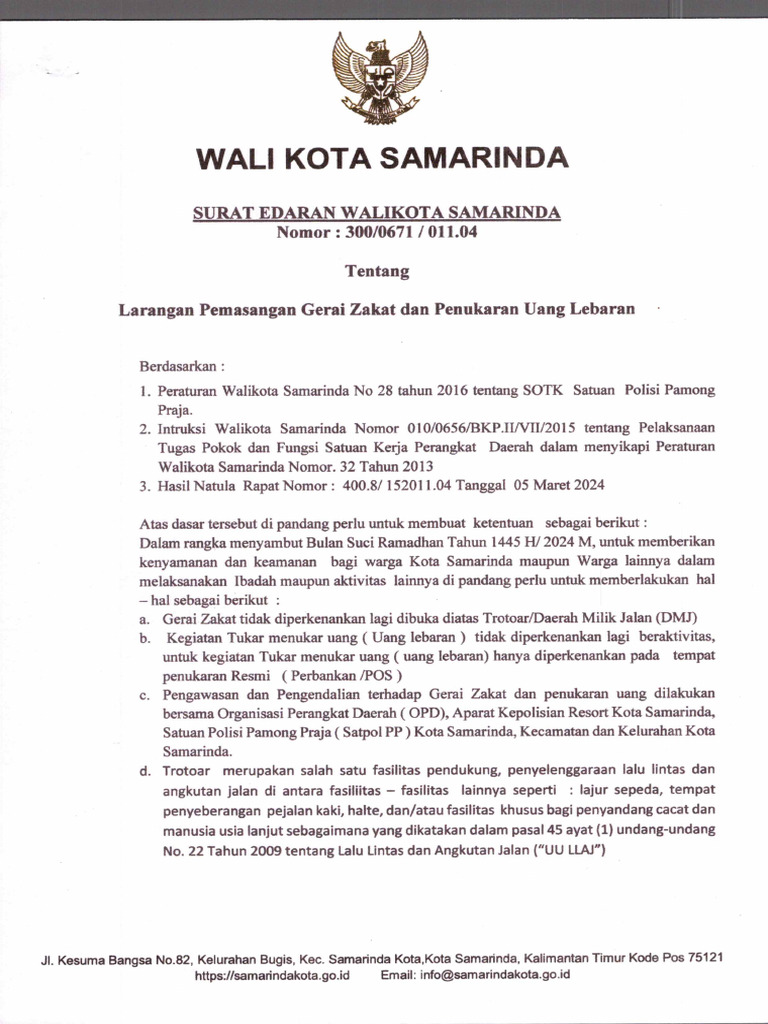 WALI KOTA SAMARINDA

SURAT EDARAN WALIKOTA SAMARINDA
Nomor : 300/0671 / 011.04

Tentang

Larangan Pemasangan Gerai Zakat dan Penukaran Uang Lebaran

Berdasarkan :

1. Peraturan Walikota Samarinda No 28 tahun 2016 tentang SOTK Satuan Polisi Pamong Praja.
2. Intruksi Walikota Samarinda Nomor 010/0656/BKP.II/VII/2015 tentang Pelaksanaan Tugas Pokok dan Fungsi Satuan Kerja Perangkat Daerah dalam menyikapi Peraturan Walikota Samarinda Nomor. 32 Tahun 2013
3. Hasil Natula Rapat Nomor : 400.8/ 152011.04 Tanggal 05 Maret 2024

Atas dasar tersebut di pandang perlu untuk membuat ketentuan sebagai berikut :
Dalam rangka menyambut Bulan Suci Ramadhan Tahun 1445 H/ 2024 M, untuk memberikan kenyamanan dan keamanan bagi warga Kota Samarinda maupun Warga lainnya dalam melaksanakan Ibadah maupun aktivitas lainnya di pandang perlu untuk memberlakukan hal – hal sebagai berikut :

a. Gerai Zakat tidak diperkenankan lagi dibuka diatas Trotoar/Daerah Milik Jalan (DMJ)
b. Kegiatan Tukar menukar uang ( Uang lebaran ) tidak diperkenankan lagi beraktivitas, untuk kegiatan Tukar menukar uang ( uang lebaran) hanya diperkenankan pada tempat penukaran Resmi ( Perbankan /POS )
c. Pengawasan dan Pengendalian terhadap Gerai Zakat dan penukaran uang dilakukan bersama Organisasi Perangkat Daerah ( OPD), Aparat Kepolisian Resort Kota Samarinda, Satuan Polisi Pamong Praja ( Satpol PP ) Kota Samarinda, Kecamatan dan Kelurahan Kota Samarinda.
d. Trotoar merupakan salah satu fasilitas pendukung, penyelenggaraan lalu lintas dan angkutan jalan di antara fasiliitas – fasilitas lainnya seperti : lajur sepeda, tempat penyeberangan pejalan kaki, halte, dan/atau fasilitas khusus bagi penyandang cacat dan manusia usia lanjut sebagaimana yang dikatakan dalam pasal 45 ayat (1) undang-undang No. 22 Tahun 2009 tentang Lalu Lintas dan Angkutan Jalan ("UU LLAJ")

Jl. Kesuma Bangsa No.82, Kelurahan Bugis, Kec. Samarinda Kota,Kota Samarinda, Kalimantan Timur Kode Pos 75121
https://samarindakota.go.id Email: info@samarindakota.go.id